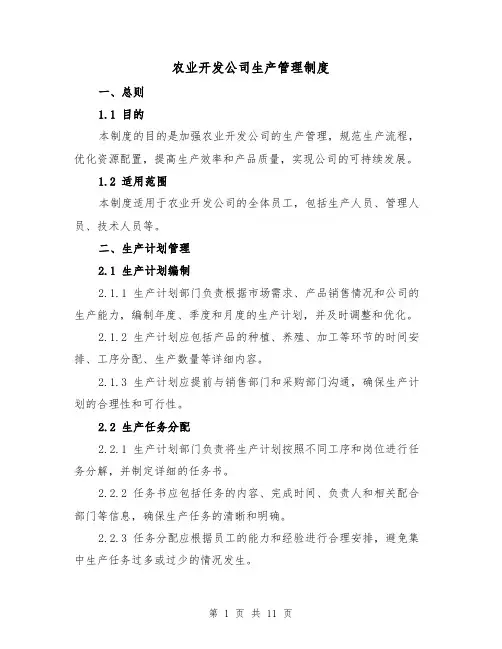 农业开发公司生产管理制度

一、总则

1.1 目的

本制度的目的是加强农业开发公司的生产管理，规范生产流程，优化资源配置，提高生产效率和产品质量，实现公司的可持续发展。

1.2 适用范围

本制度适用于农业开发公司的全体员工，包括生产人员、管理人员、技术人员等。

二、生产计划管理

2.1 生产计划编制

2.1.1 生产计划部门负责根据市场需求、产品销售情况和公司的生产能力，编制年度、季度和月度的生产计划，并及时调整和优化。

2.1.2 生产计划应包括产品的种植、养殖、加工等环节的时间安排、工序分配、生产数量等详细内容。

2.1.3 生产计划应提前与销售部门和采购部门沟通，确保生产计划的合理性和可行性。

2.2 生产任务分配

2.2.1 生产计划部门负责将生产计划按照不同工序和岗位进行任务分解，并制定详细的任务书。

2.2.2 任务书应包括任务的内容、完成时间、负责人和相关配合部门等信息，确保生产任务的清晰和明确。

2.2.3 任务分配应根据员工的能力和经验进行合理安排，避免集中生产任务过多或过少的情况发生。

第 1 页 共 11 页